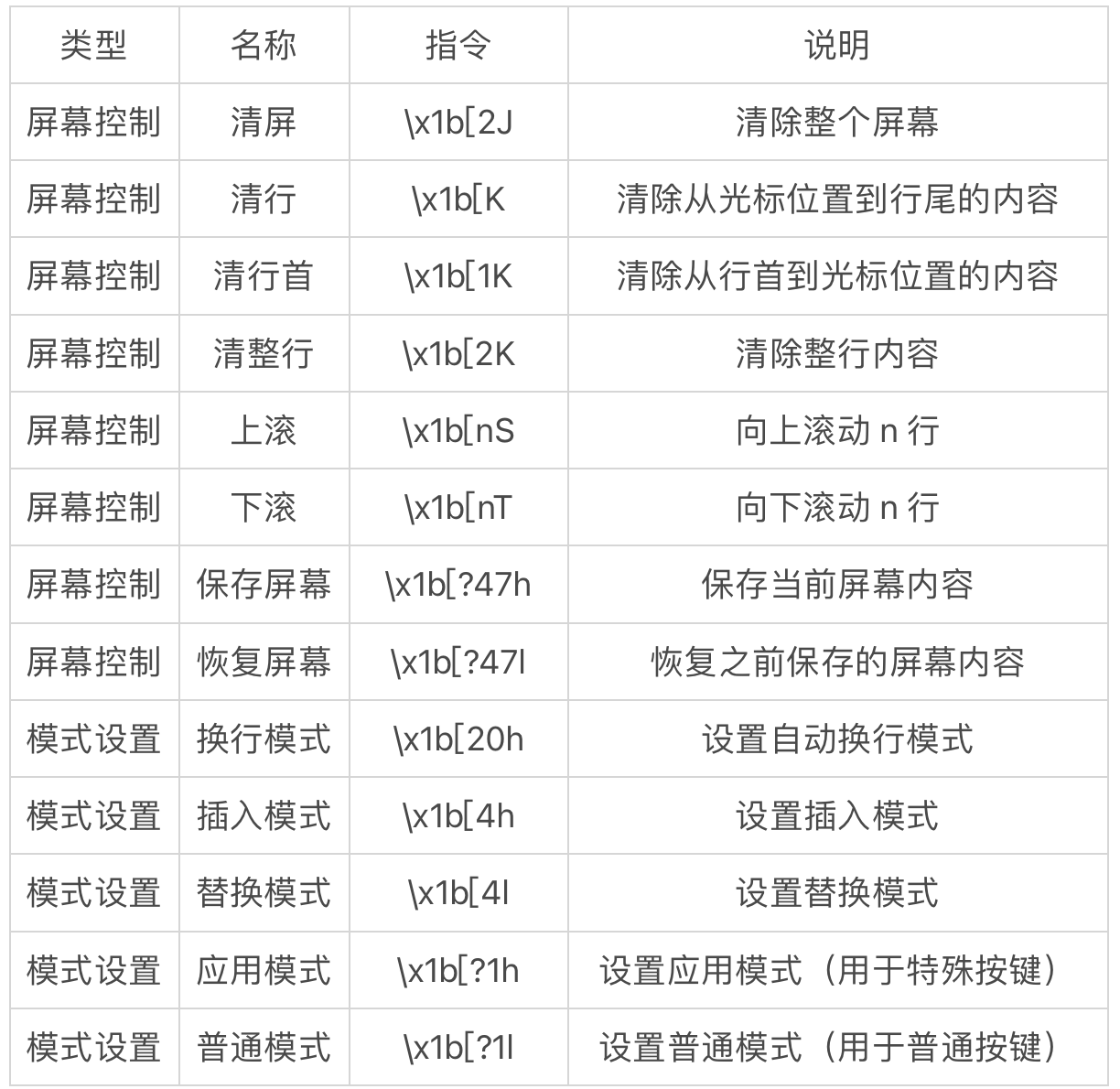 | 类型 | 名称 | 指令 | 说明 |
|---|---|---|---|
| 屏幕控制 | 清屏 | \x1b[2J | 清除整个屏幕 |
| 屏幕控制 | 清行 | \x1b[K | 清除从光标位置到行尾的内容 |
| 屏幕控制 | 清行首 | \x1b[1K | 清除从行首到光标位置的内容 |
| 屏幕控制 | 清整行 | \x1b[2K | 清除整行内容 |
| 屏幕控制 | 上滚 | \x1b[nS | 向上滚动n行 |
| 屏幕控制 | 下滚 | \x1b[nT | 向下滚动n行 |
| 屏幕控制 | 保存屏幕 | \x1b[?47h | 保存当前屏幕内容 |
| 屏幕控制 | 恢复屏幕 | \x1b[?47l | 恢复之前保存的屏幕内容 |
| 模式设置 | 换行模式 | \x1b[20h | 设置自动换行模式 |
| 模式设置 | 插入模式 | \x1b[4h | 设置插入模式 |
| 模式设置 | 替换模式 | \x1b[4l | 设置替换模式 |
| 模式设置 | 应用模式 | \x1b[?1h | 设置应用模式（用于特殊按键） |
| 模式设置 | 普通模式 | \x1b[?1l | 设置普通模式（用于普通按键） |